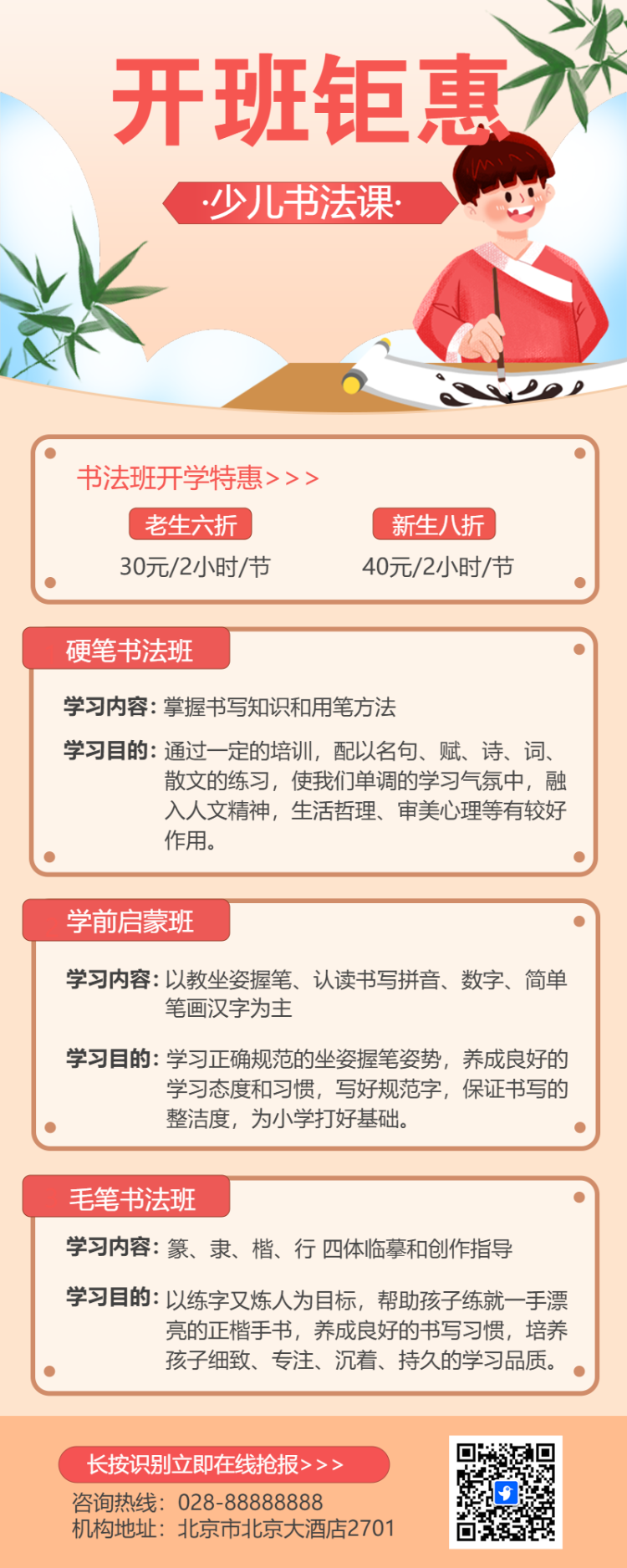 开班钜惠

·少儿书法课·

书法班开学特惠>>>

老生六折

30元/2小时/节

新生八折

40元/2小时/节

硬笔书法班

学习内容：掌握书写知识和用笔方法

学习目的：通过一定的培训，配以名句、赋、诗、词、散文的练习，使我们单调的学习气氛中，融入人文精神，生活哲理、审美心理等有较好作用。

学前启蒙班

学习内容：以教坐姿握笔、认读书写拼音、数字、简单笔画汉字为主

学习目的：学习正确规范的坐姿握笔姿势，养成良好的学习态度和习惯，写好规范字，保证书写的整洁度，为小学打好基础。

毛笔书法班

学习内容：篆、隶、楷、行 四体临摹和创作指导

学习目的：以练字又炼人为目标，帮助孩子练就一手漂亮的正楷手书，养成良好的书写习惯，培养孩子细致、专注、沉着、持久的学习品质。

长按识别立即在线抢报>>>

咨询热线：028-88888888

机构地址：北京市北京大酒店2701